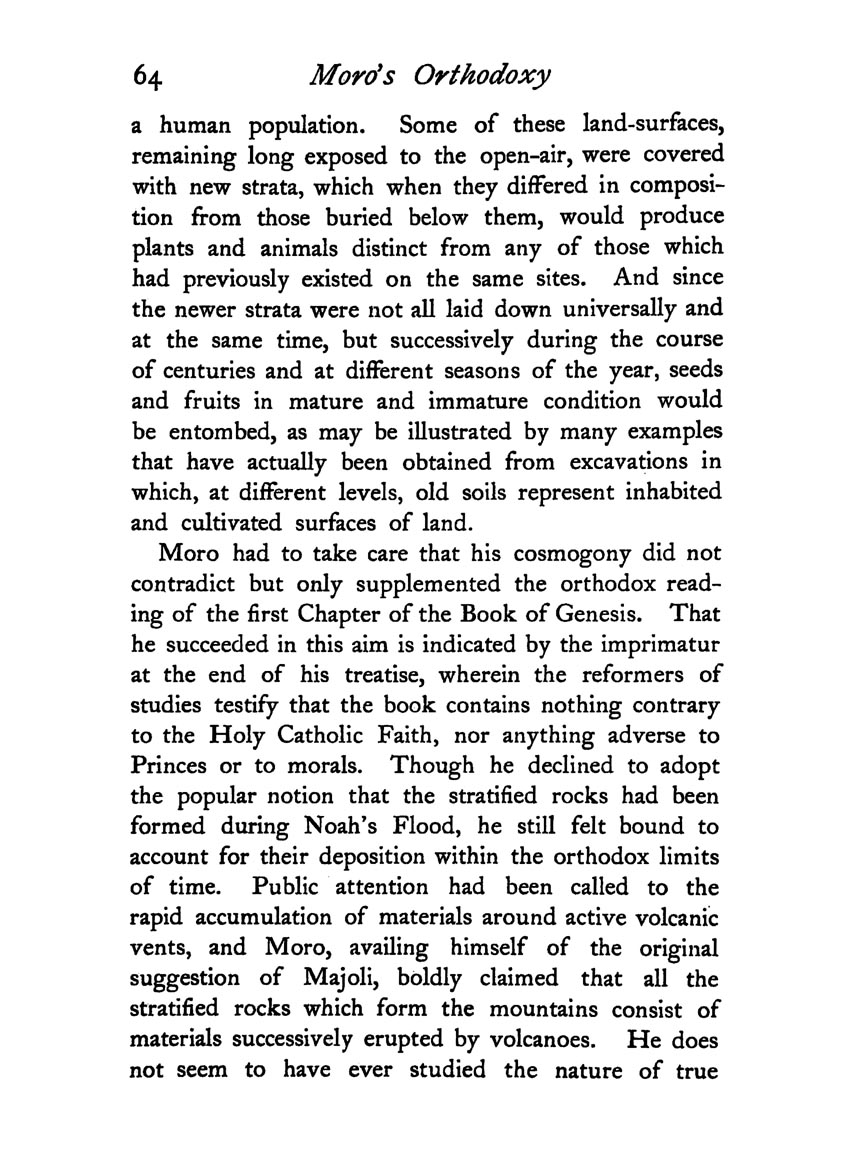 64 Moro's Orthodoxy

a human population. Some of these land-surfaces, remaining long exposed to the open-air, were covered with new strata, which when they differed in composition from those buried below them, would produce plants and animals distinct from any of those which had previously existed on the same sites. And since the newer strata were not all laid down universally and at the same time, but successively during the course of centuries and at different seasons of the year, seeds and fruits in mature and immature condition would be entombed, as may be illustrated by many examples that have actually been obtained from excavations in which, at different levels, old soils represent inhabited and cultivated surfaces of land.

Moro had to take care that his cosmogony did not contradict but only supplemented the orthodox reading of the first Chapter of the Book of Genesis. That he succeeded in this aim is indicated by the imprimatur at the end of his treatise, wherein the reformers of studies testify that the book contains nothing contrary to the Holy Catholic Faith, nor anything adverse to Princes or to morals. Though he declined to adopt the popular notion that the stratified rocks had been formed during Noah's Flood, he still felt bound to account for their deposition within the orthodox limits of time. Public attention had been called to the rapid accumulation of materials around active volcanic vents, and Moro, availing himself of the original suggestion of Majoli, boldly claimed that all the stratified rocks which form the mountains consist of materials successively erupted by volcanoes. He does not seem to have ever studied the nature of true